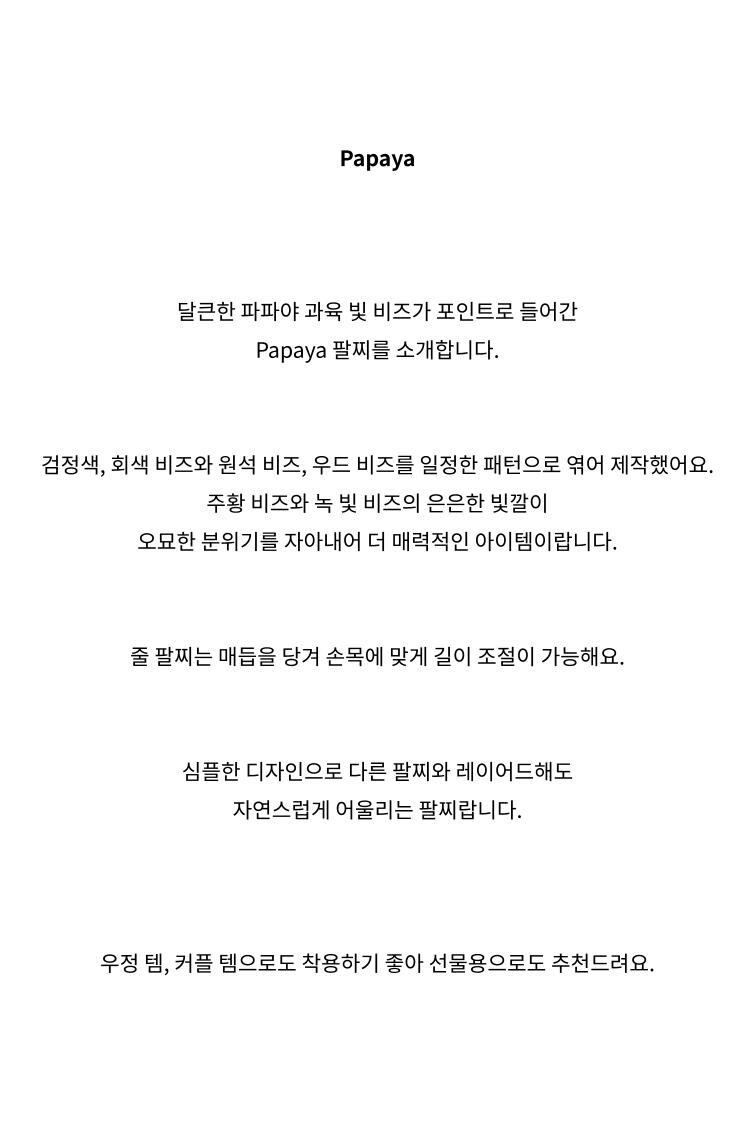 Papaya

달큰한 파파야 과육 빛 비즈가 포인트로 들어간
Papaya 팔찌를 소개합니다.

검정색, 회색 비즈와 원석 비즈, 우드 비즈를 일정한 패턴으로 엮어 제작했어요.
주황 비즈와 녹 빛 비즈의 은은한 빛깔이
오묘한 분위기를 자아내어 더 매력적인 아이템이랍니다.

줄 팔찌는 매듭을 당겨 손목에 맞게 길이 조절이 가능해요.

심플한 디자인으로 다른 팔찌와 레이어드해도
자연스럽게 어울리는 팔찌랍니다.

우정 템, 커플 템으로도 착용하기 좋아 선물용으로도 추천드려요.